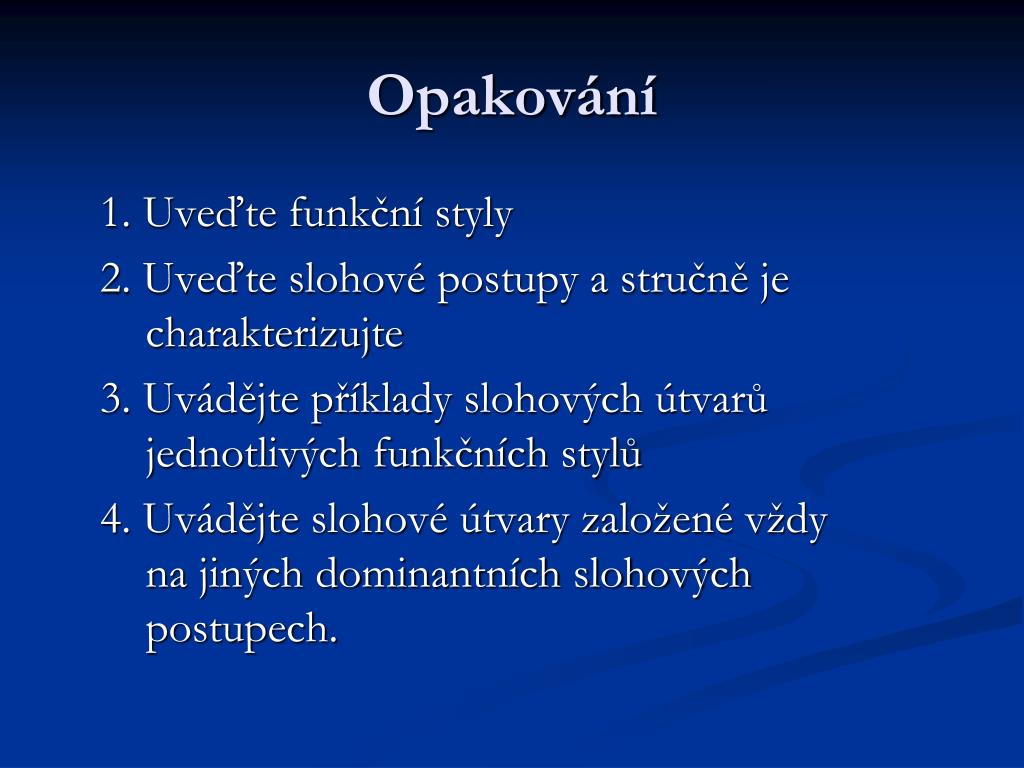 Opakování

1. Uveďte funkční styly

2. Uveďte slohové postupy a stručně je charakterizujte

3. Uvádějte příklady slohových útvarů jednotlivých funkčních stylů

4. Uvádějte slohové útvary založené vždy na jiných dominantních slohových postupech.